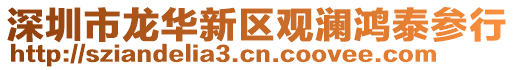 深圳市龙华新区观澜鸿泰参行
http://sziandelia3.cn.coovee.com